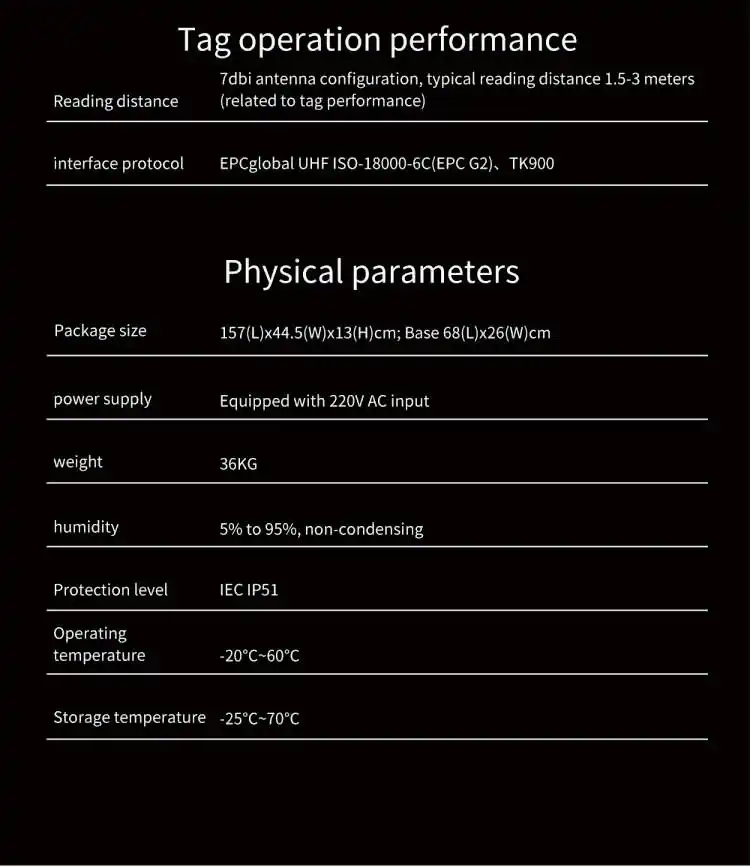 Tag operation performance

| | |
|---|---|
| Reading distance | 7dbi antenna configuration, typical reading distance 1.5-3 meters (related to tag performance) |
| interface protocol | EPCglobal UHF ISO-18000-6C(EPC G2)、TK900 |

Physical parameters

| | |
|---|---|
| Package size | 157(L)x44.5(W)x13(H)cm; Base 68(L)x26(W)cm |
| power supply | Equipped with 220V AC input |
| weight | 36KG |
| humidity | 5% to 95%, non-condensing |
| Protection level | IEC IP51 |
| Operating temperature | -20°C~60°C |
| Storage temperature | -25°C~70°C |